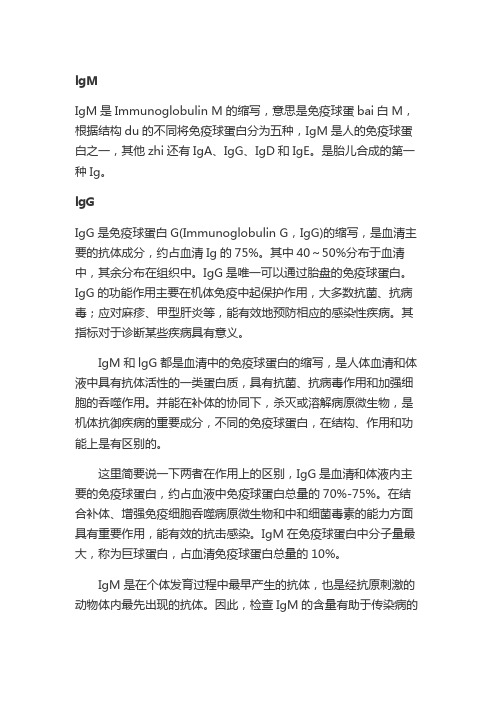 IgM

IgM 是 Immunoglobulin M 的缩写，意思是免疫球蛋 bai 白 M，根据结构 du 的不同将免疫球蛋白分为五种，IgM 是人的免疫球蛋白之一，其他 zhi 还有 IgA、IgG、IgD 和 IgE。是胎儿合成的第一种 Ig。

IgG

IgG 是免疫球蛋白 G(Immunoglobulin G，IgG)的缩写，是血清主要的抗体成分，约占血清 Ig 的 75%。其中 40～50%分布于血清中，其余分布在组织中。IgG 是唯一可以通过胎盘的免疫球蛋白。IgG 的功能作用主要在机体免疫中起保护作用，大多数抗菌、抗病毒；应对麻疹、甲型肝炎等，能有效地预防相应的感染性疾病。其指标对于诊断某些疾病具有意义。

IgM 和 lgG 都是血清中的免疫球蛋白的缩写，是人体血清和体液中具有抗体活性的一类蛋白质，具有抗菌、抗病毒作用和加强细胞的吞噬作用。并能在补体的协同下，杀灭或溶解病原微生物，是机体抗御疾病的重要成分，不同的免疫球蛋白，在结构、作用和功能上是有区别的。

这里简要说一下两者在作用上的区别，IgG 是血清和体液内主要的免疫球蛋白，约占血液中免疫球蛋白总量的 70%-75%。在结合补体、增强免疫细胞吞噬病原微生物和中和细菌毒素的能力方面具有重要作用，能有效的抗击感染。IgM 在免疫球蛋白中分子量最大，称为巨球蛋白，占血清免疫球蛋白总量的 10%。

IgM 是在个体发育过程中最早产生的抗体，也是经抗原刺激的动物体内最先出现的抗体。因此，检查 IgM 的含量有助于传染病的